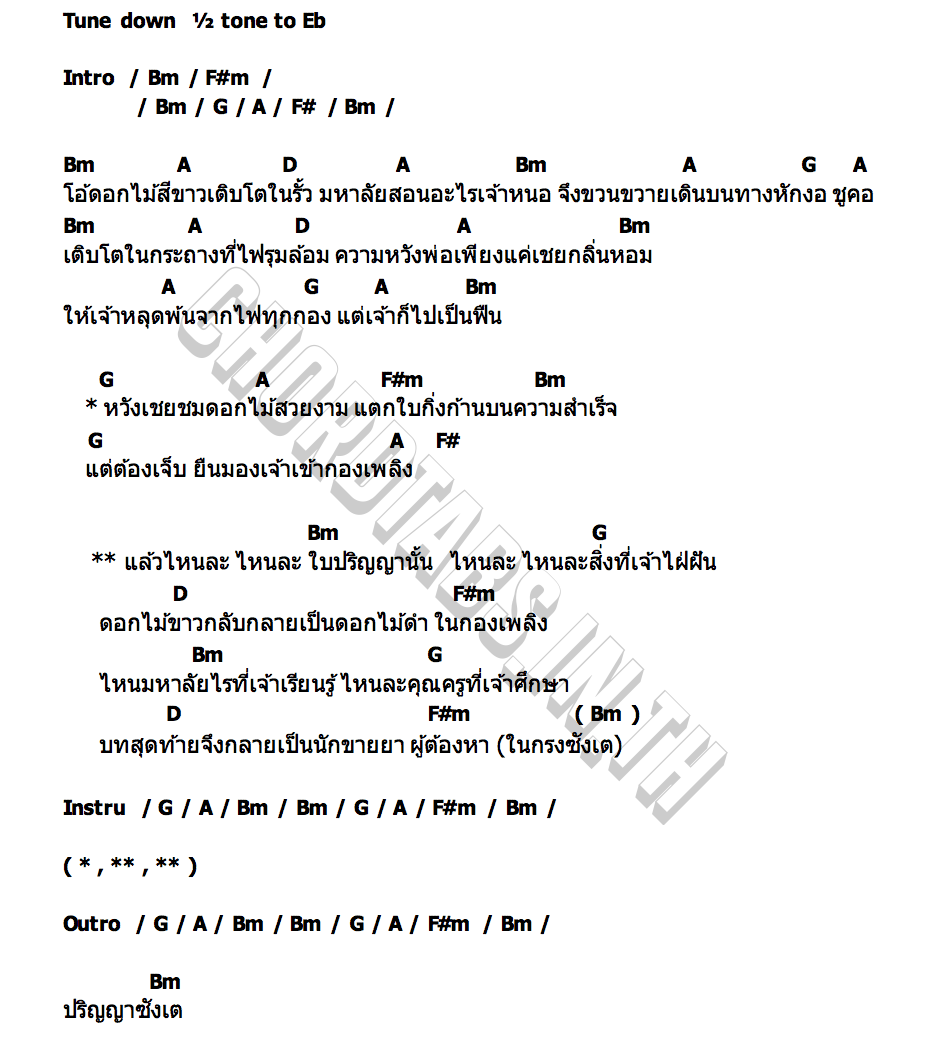 Tune down ½ tone to Eb

Intro / Bm / F#m /
/ Bm / G / A / F# / Bm /

Bm A D A Bm A G A
โอ้ดอกไม้สีขาวเติบโตในรั้ว มหาลัยสอนอะไรเจ้าหนอ จึงขวนขวายเดินบนทางหักงอ ชูคอ
Bm A D A Bm
เติบโตในกระถางที่ไฟรุมล้อม ความหวังพ่อเพียงแค่เชยกลิ่นหอม
A G A Bm
ให้เจ้าหลุดพ้นจากไฟทุกกอง แต่เจ้าก็ไปเป็นฟืน

G A F#m Bm
* หวังเชยชมดอกไม้สวยงาม แตกใบกิ่งก้านบนความสำเร็จ
G A F#
แต่ต้องเจ็บ ยืนมองเจ้าเข้ากองเพลิง

Bm G
** แล้วไหนละ ไหนละ ใบปริญญานั้น ไหนละ ไหนละสิ่งที่เจ้าใฝ่ฝัน
D F#m
ดอกไม้ขาวกลับกลายเป็นดอกไม้ดำ ในกองเพลิง
Bm G
ไหนมหาลัยไรที่เจ้าเรียนรู้ ไหนละคุณครูที่เจ้าศึกษา
D F#m ( Bm )
บทสุดท้ายจึงกลายเป็นนักขายยา ผู้ต้องหา (ในกรงซังเต)

Instru / G / A / Bm / Bm / G / A / F#m / Bm /

( * , ** , ** )

Outro / G / A / Bm / Bm / G / A / F#m / Bm /

Bm
ปริญญาซังเต

CHORDTABS.IN.TH